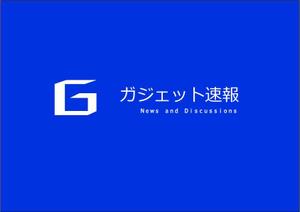 G

ガジェット速報
News and Discussions